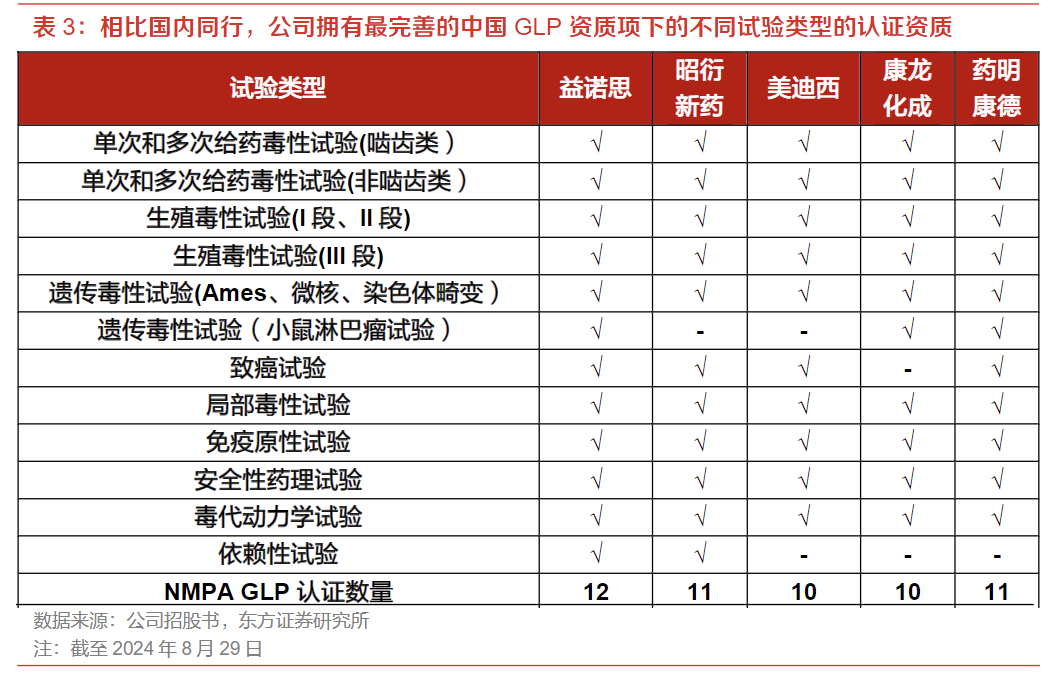 表 3：相比国内同行，公司拥有最完善的中国 GLP 资质项下的不同试验类型的认证资质

| 试验类型 | 益诺思 | 昭衍新药 | 美迪西 | 康龙化成 | 药明康德 |
|---|---|---|---|---|---|
| 单次和多次给药毒性试验(啮齿类） | √ | √ | √ | √ | √ |
| 单次和多次给药毒性试验(非啮齿类） | √ | √ | √ | √ | √ |
| 生殖毒性试验(I 段、II 段) | √ | √ | √ | √ | √ |
| 生殖毒性试验(III 段) | √ | √ | √ | √ | √ |
| 遗传毒性试验(Ames、微核、染色体畸变） | √ | √ | √ | √ | √ |
| 遗传毒性试验（小鼠淋巴瘤试验） | √ | - | - | √ | √ |
| 致癌试验 | √ | √ | √ | - | √ |
| 局部毒性试验 | √ | √ | √ | √ | √ |
| 免疫原性试验 | √ | √ | √ | √ | √ |
| 安全性药理试验 | √ | √ | √ | √ | √ |
| 毒代动力学试验 | √ | √ | √ | √ | √ |
| 依赖性试验 | √ | √ | - | - | - |
| NMPA GLP 认证数量 | 12 | 11 | 10 | 10 | 11 |

数据来源：公司招股书，东方证券研究所
注：截至 2024 年 8 月 29 日